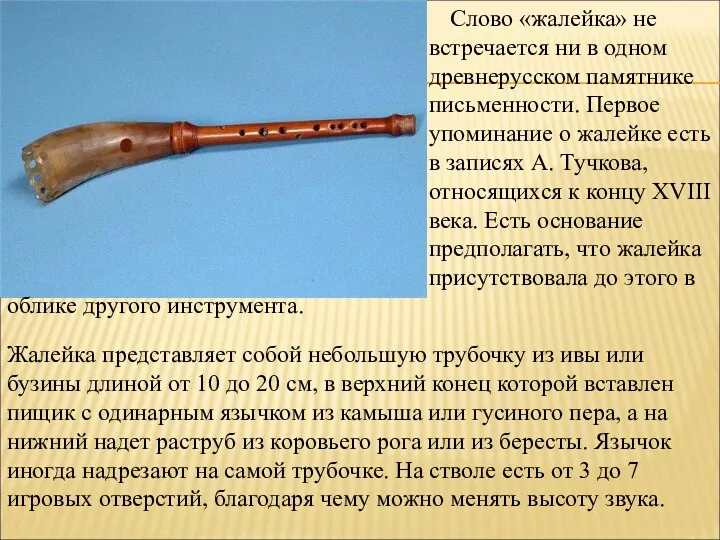 Слово «жалейка» не встречается ни в одном древнерусском памятнике письменности. Первое упоминание о жалейке есть в записях А. Тучкова, относящихся к концу XVIII века. Есть основание предполагать, что жалейка присутствовала до этого в облике другого инструмента.

Жалейка представляет собой небольшую трубочку из ивы или бузины длиной от 10 до 20 см, в верхний конец которой вставлен пищик с одинарным язычком из камыша или гусиного пера, а на нижний надет раструб из коровьего рога или из бересты. Язычок иногда надрезают на самой трубочке. На стволе есть от 3 до 7 игровых отверстий, благодаря чему можно менять высоту звука.